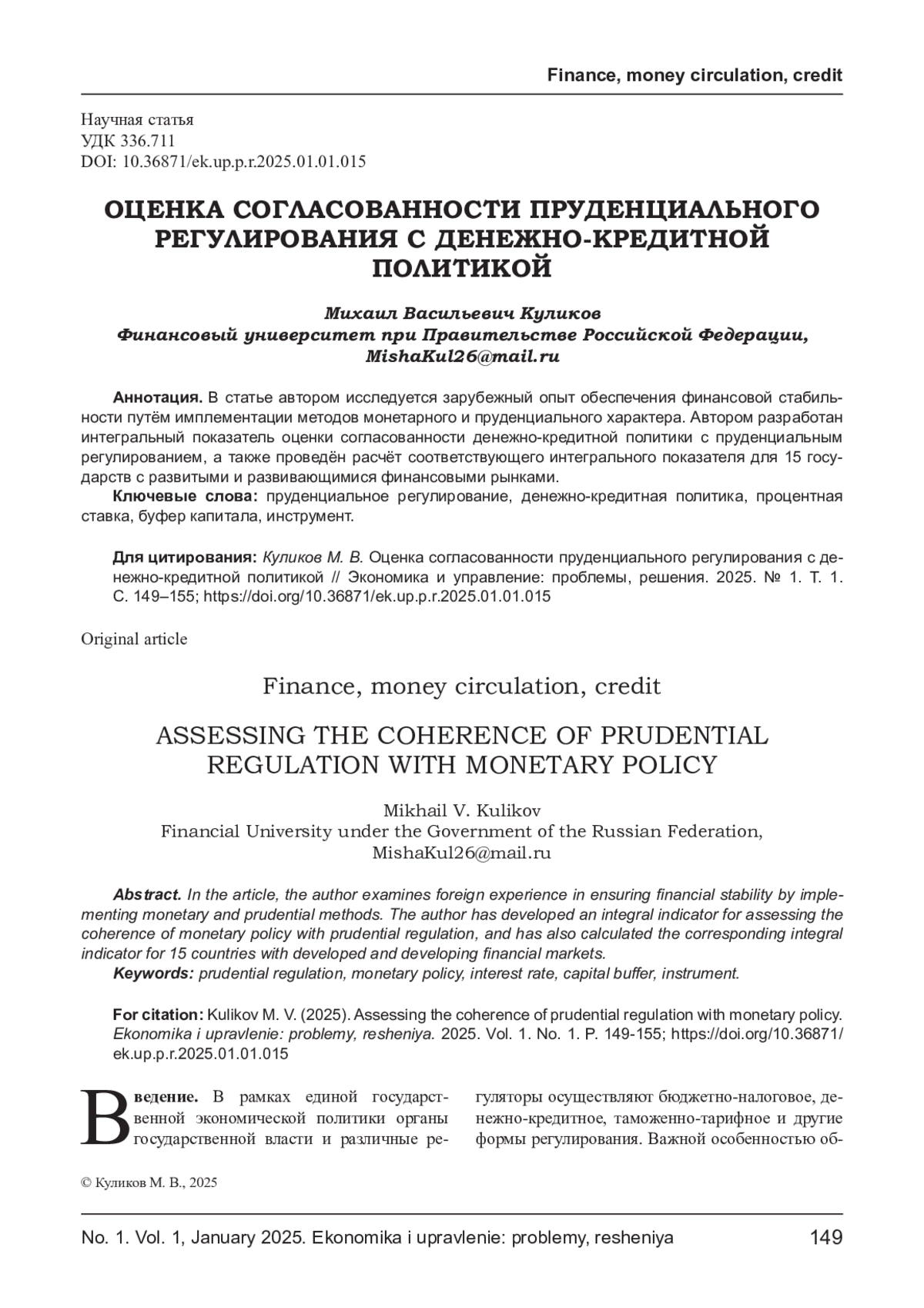 Finance, money circulation, credit

Научная статья
УДК 336.711
DOI: 10.36871/ek.up.p.r.2025.01.01.015

ОЦЕНКА СОГЛАСОВАННОСТИ ПРУДЕНЦИАЛЬНОГО РЕГУЛИРОВАНИЯ С ДЕНЕЖНО-КРЕДИТНОЙ ПОЛИТИКОЙ

Михаил Васильевич Куликов
Финансовый университет при Правительстве Российской Федерации,
MishaKul26@mail.ru

Аннотация. В статье автором исследуется зарубежный опыт обеспечения финансовой стабильности путём имплементации методов монетарного и пруденциального характера. Автором разработан интегральный показатель оценки согласованности денежно-кредитной политики с пруденциальным регулированием, а также проведён расчёт соответствующего интегрального показателя для 15 государств с развитыми и развивающимися финансовыми рынками.
Ключевые слова: пруденциальное регулирование, денежно-кредитная политика, процентная ставка, буфер капитала, инструмент.

Для цитирования: Куликов М. В. Оценка согласованности пруденциального регулирования с денежно-кредитной политикой // Экономика и управление: проблемы, решения. 2025. № 1. Т. 1. С. 149–155; https://doi.org/10.36871/ek.up.p.r.2025.01.01.015

Original article

Finance, money circulation, credit

ASSESSING THE COHERENCE OF PRUDENTIAL REGULATION WITH MONETARY POLICY

Mikhail V. Kulikov
Financial University under the Government of the Russian Federation,
MishaKul26@mail.ru

Abstract. In the article, the author examines foreign experience in ensuring financial stability by implementing monetary and prudential methods. The author has developed an integral indicator for assessing the coherence of monetary policy with prudential regulation, and has also calculated the corresponding integral indicator for 15 countries with developed and developing financial markets.
Keywords: prudential regulation, monetary policy, interest rate, capital buffer, instrument.

For citation: Kulikov M. V. (2025). Assessing the coherence of prudential regulation with monetary policy. Ekonomika i upravlenie: problemy, resheniya. 2025. Vol. 1. No. 1. P. 149-155; https://doi.org/10.36871/ek.up.p.r.2025.01.01.015

Введение. В рамках единой государственной экономической политики органы государственной власти и различные регуляторы осуществляют бюджетно-налоговое, денежно-кредитное, таможенно-тарифное и другие формы регулирования. Важной особенностью об-

© Куликов М. В., 2025

No. 1. Vol. 1, January 2025. Ekonomika i upravlenie: problemy, resheniya 149